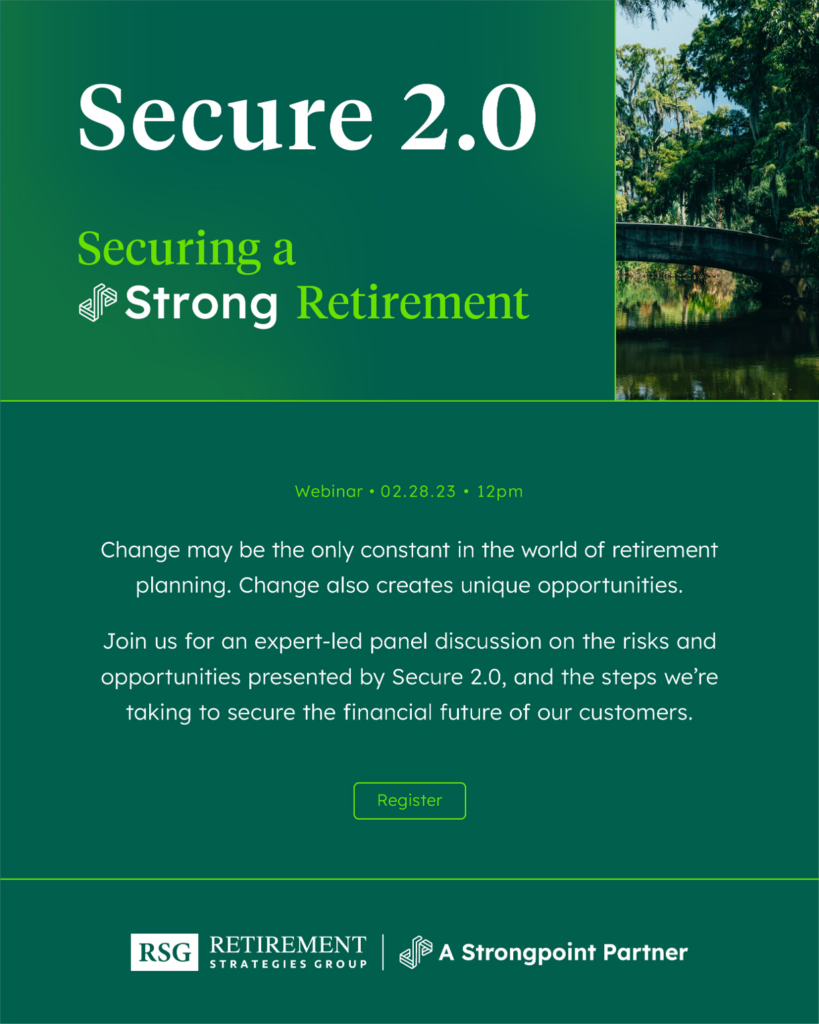 Secure 2.0

Securing a
Strong Retirement

Webinar • 02.28.23 • 12pm

Change may be the only constant in the world of retirement planning. Change also creates unique opportunities.

Join us for an expert-led panel discussion on the risks and opportunities presented by Secure 2.0, and the steps we're taking to secure the financial future of our customers.

Register

RSG RETIREMENT
STRATEGIES GROUP

A Strongpoint Partner